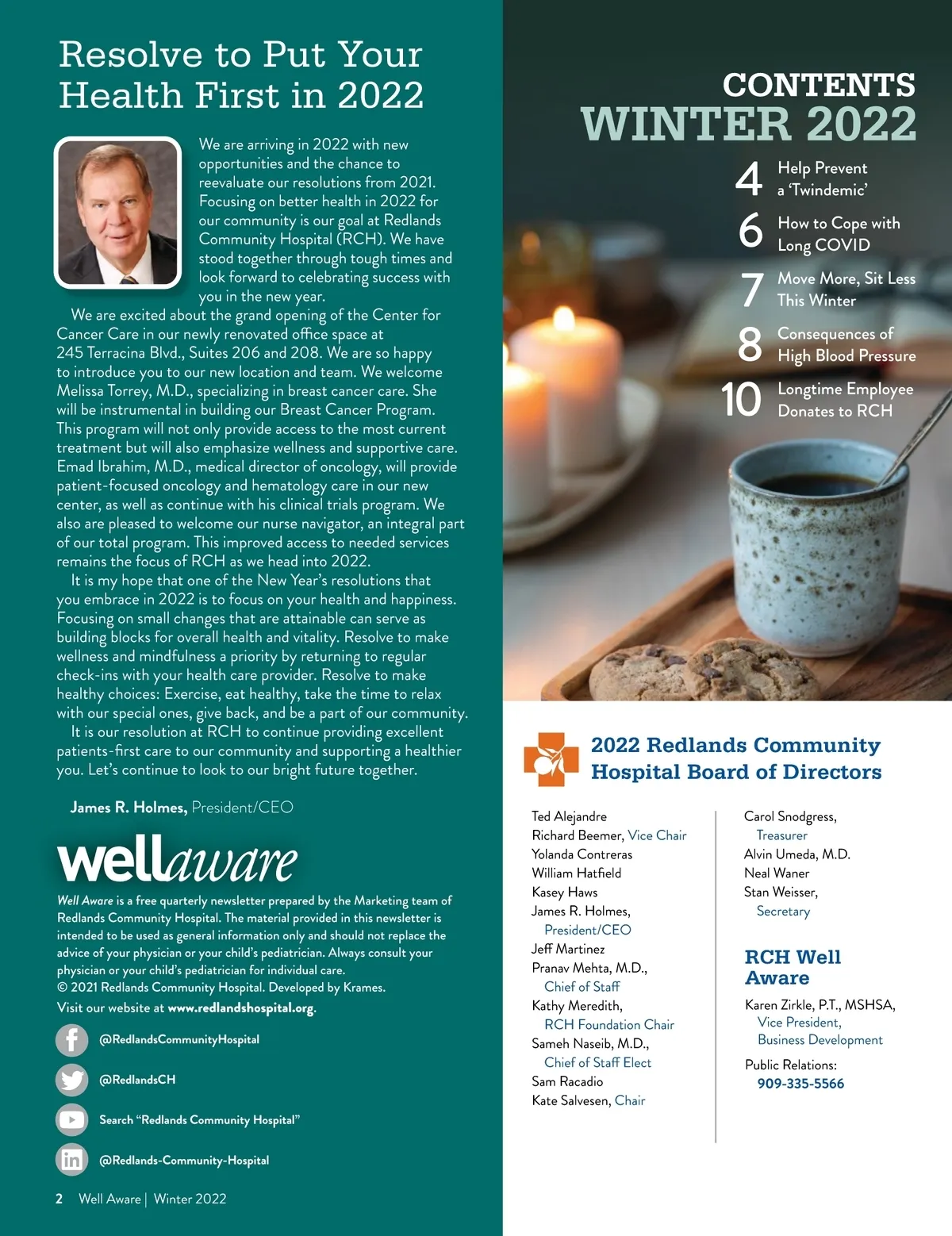 Resolve to Put Your Health First in 2022

We are arriving in 2022 with new opportunities and the chance to reevaluate our resolutions from 2021. Focusing on better health in 2022 for our community is our goal at Redlands Community Hospital (RCH). We have stood together through tough times and look forward to celebrating success with you in the new year.

We are excited about the grand opening of the Center for Cancer Care in our newly renovated office space at 245 Terracina Blvd., Suites 206 and 208. We are so happy to introduce you to our new location and team. We welcome Melissa Torrey, M.D., specializing in breast cancer care. She will be instrumental in building our Breast Cancer Program. This program will not only provide access to the most current treatment but will also emphasize wellness and supportive care. Emad Ibrahim, M.D., medical director of oncology, will provide patient-focused oncology and hematology care in our new center, as well as continue with his clinical trials program. We also are pleased to welcome our nurse navigator, an integral part of our total program. This improved access to needed services remains the focus of RCH as we head into 2022.

It is my hope that one of the New Year's resolutions that you embrace in 2022 is to focus on your health and happiness. Focusing on small changes that are attainable can serve as building blocks for overall health and vitality. Resolve to make wellness and mindfulness a priority by returning to regular check-ins with your health care provider. Resolve to make healthy choices: Exercise, eat healthy, take the time to relax with our special ones, give back, and be a part of our community.

It is our resolution at RCH to continue providing excellent patients-first care to our community and supporting a healthier you. Let's continue to look to our bright future together.

James R. Holmes, President/CEO

wellaware

Well Aware is a free quarterly newsletter prepared by the Marketing team of Redlands Community Hospital. The material provided in this newsletter is intended to be used as general information only and should not replace the advice of your physician or your child's pediatrician. Always consult your physician or your child's pediatrician for individual care.
© 2021 Redlands Community Hospital. Developed by Krames.
Visit our website at www.redlandshospital.org.

@RedlandsCommunityHospital
@RedlandsCH
Search "Redlands Community Hospital"
@Redlands-Community-Hospital

2 Well Aware | Winter 2022

CONTENTS
WINTER 2022

4 Help Prevent a 'Twindemic'
6 How to Cope with Long COVID
7 Move More, Sit Less This Winter
8 Consequences of High Blood Pressure
10 Longtime Employee Donates to RCH

2022 Redlands Community Hospital Board of Directors

Ted Alejandre
Richard Beemer, Vice Chair
Yolanda Contreras
William Hatfield
Kasey Haws
James R. Holmes, President/CEO
Jeff Martinez
Pranav Mehta, M.D., Chief of Staff
Kathy Meredith, RCH Foundation Chair
Sameh Naseib, M.D., Chief of Staff Elect
Sam Racadio
Kate Salvesen, Chair

Carol Snodgress, Treasurer
Alvin Umeda, M.D.
Neal Waner
Stan Weisser, Secretary

RCH Well Aware
Karen Zirkle, P.T., MSHSA, Vice President, Business Development
Public Relations: 909-335-5566